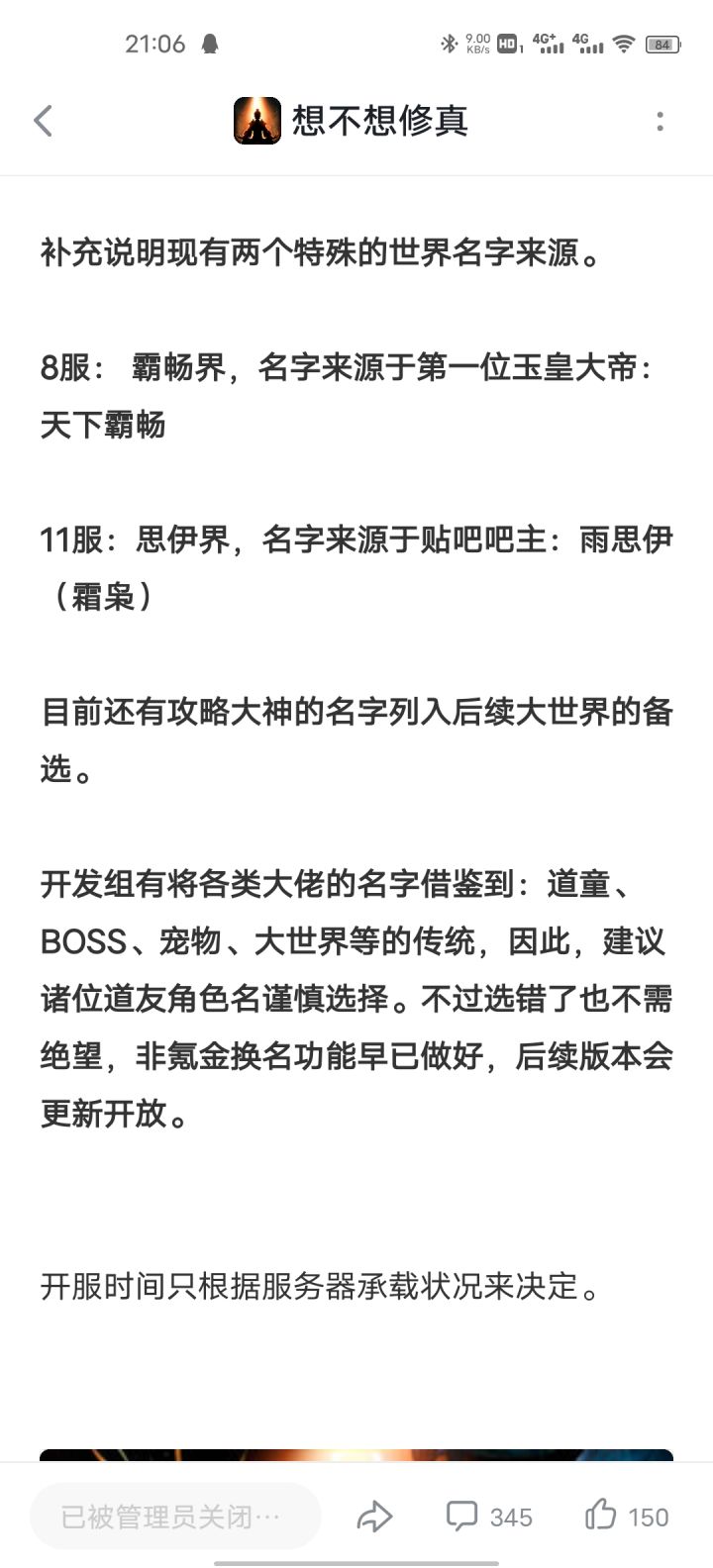 21:06 9.00 KB/s HD 4G+ 4G 84

想不想修真

补充说明现有两个特殊的世界名字来源。

8服： 霸畅界，名字来源于第一位玉皇大帝：天下霸畅

11服：思伊界，名字来源于贴吧吧主：雨思伊（霜枭）

目前还有攻略大神的名字列入后续大世界的备选。

开发组有将各类大佬的名字借鉴到：道童、BOSS、宠物、大世界等的传统，因此，建议诸位道友角色名谨慎选择。不过选错了也不需绝望，非氪金换名功能早已做好，后续版本会更新开放。

开服时间只根据服务器承载状况来决定。

已被管理员关闭…

345

150